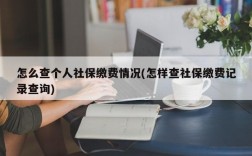 怎么查个人社保缴费情况(怎样查社保缴费记录查询)